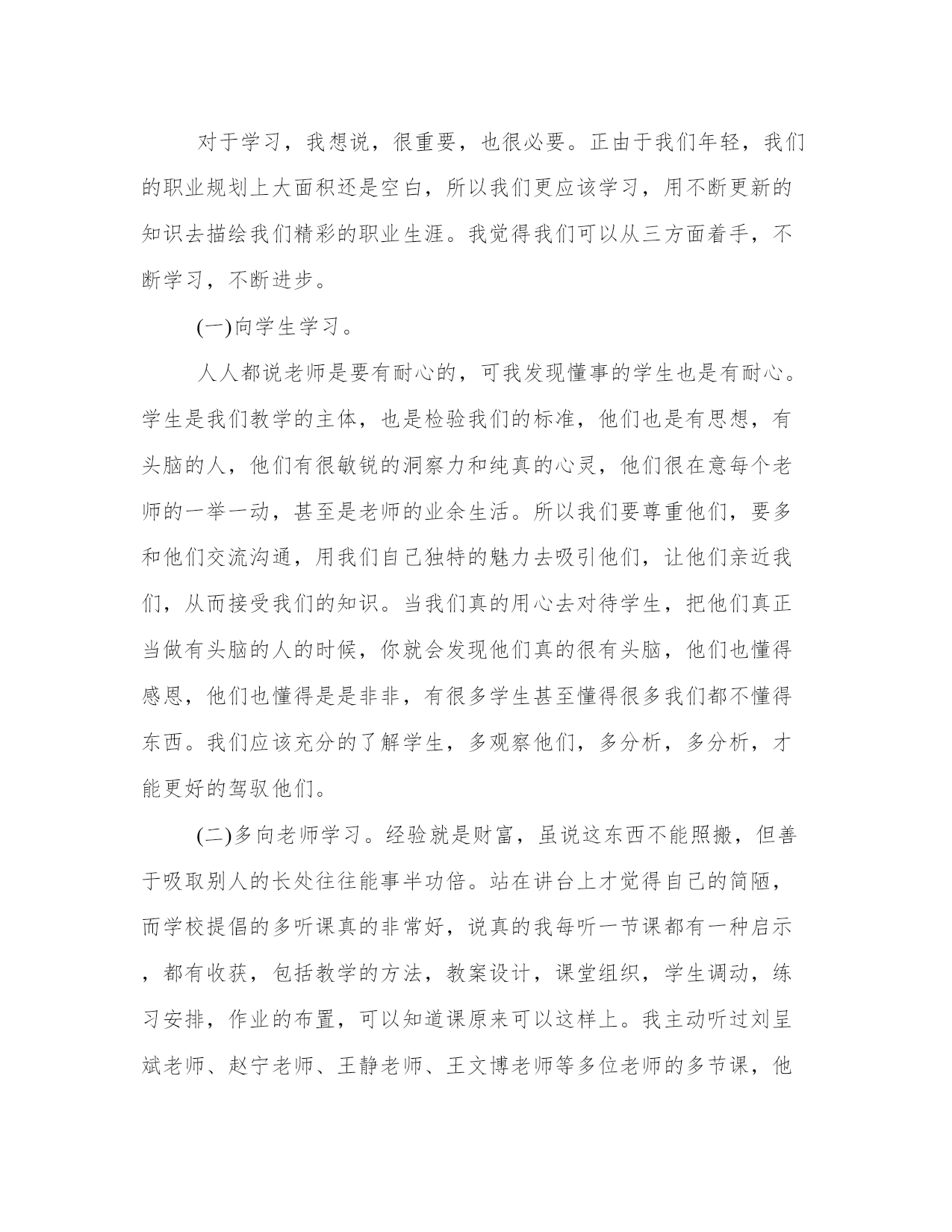 对于学习，我想说，很重要，也很必要。正由于我们年轻，我们的职业规划上大面积还是空白，所以我们更应该学习，用不断更新的知识去描绘我们精彩的职业生涯。我觉得我们可以从三方面着手，不断学习，不断进步。

(一)向学生学习。

人人都说老师是要有耐心的，可我发现懂事的学生也是有耐心。学生是我们教学的主体，也是检验我们的标准，他们也是有思想，有头脑的人，他们有很敏锐的洞察力和纯真的心灵，他们很在意每个老师的一举一动，甚至是老师的业余生活。所以我们要尊重他们，要多和他们交流沟通，用我们自己独特的魅力去吸引他们，让他们亲近我们，从而接受我们的知识。当我们真的用心去对待学生，把他们真正当做有头脑的人的时候，你就会发现他们真的很有头脑，他们也懂得感恩，他们也懂得是是非非，有很多学生甚至懂得很多我们都不懂得东西。我们应该充分的了解学生，多观察他们，多分析，多分析，才能更好的驾驭他们。

(二)多向老师学习。经验就是财富，虽说这东西不能照搬，但善于吸取别人的长处往往能事半功倍。站在讲台上才觉得自己的简陋，而学校提倡的多听课真的非常好，说真的我每听一节课都有一种启示，都有收获，包括教学的方法，教案设计，课堂组织，学生调动，练习安排，作业的布置，可以知道课原来可以这样上。我主动听过刘呈斌老师、赵宁老师、王静老师、王文博老师等多位老师的多节课，他